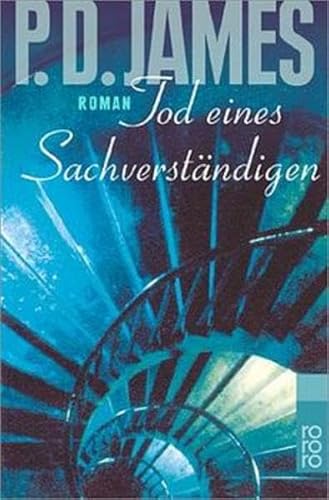 P.D. JAMES

ROMAN Tod eines Sachverständigen

rororo